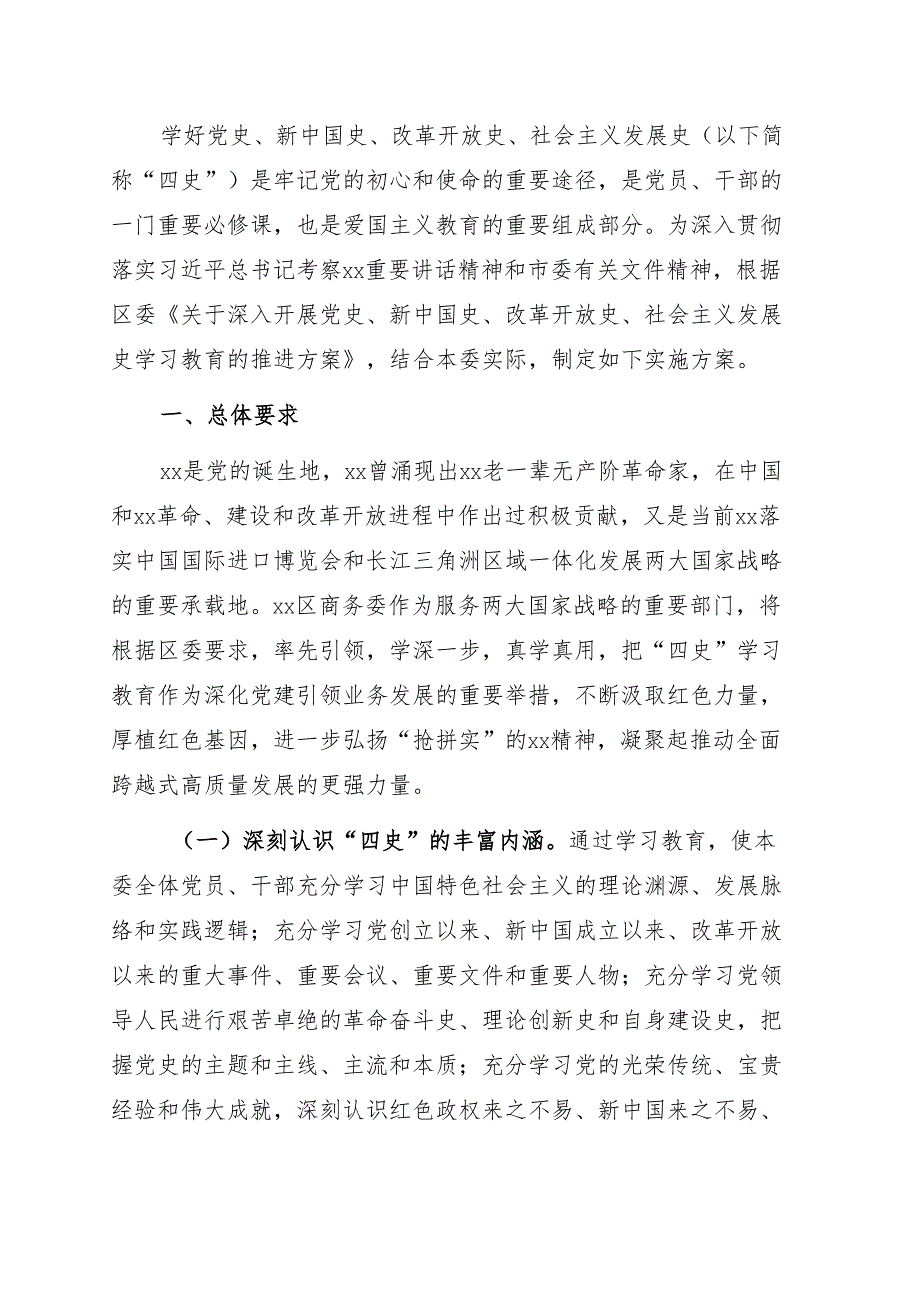 学好党史、新中国史、改革开放史、社会主义发展史（以下简称“四史”）是牢记党的初心和使命的重要途径，是党员、干部的一门重要必修课，也是爱国主义教育的重要组成部分。为深入贯彻落实习近平总书记考察xx重要讲话精神和市委有关文件精神，根据区委《关于深入开展党史、新中国史、改革开放史、社会主义发展史学习教育的推进方案》，结合本委实际，制定如下实施方案。

一、总体要求

xx是党的诞生地，xx曾涌现出xx老一辈无产阶革命家，在中国和xx革命、建设和改革开放进程中作出过积极贡献，又是当前xx落实中国国际进口博览会和长江三角洲区域一体化发展两大国家战略的重要承载地。xx区商务委作为服务两大国家战略的重要部门，将根据区委要求，率先引领，学深一步，真学真用，把“四史”学习教育作为深化党建引领业务发展的重要举措，不断汲取红色力量，厚植红色基因，进一步弘扬“抢拼实”的xx精神，凝聚起推动全面跨越式高质量发展的更强力量。

（一）深刻认识“四史”的丰富内涵。通过学习教育，使本委全体党员、干部充分学习中国特色社会主义的理论渊源、发展脉络和实践逻辑；充分学习党创立以来、新中国成立以来、改革开放以来的重大事件、重要会议、重要文件和重要人物；充分学习党领导人民进行艰苦卓绝的革命奋斗史、理论创新史和自身建设史，把握党史的主题和主线、主流和本质；充分学习党的光荣传统、宝贵经验和伟大成就，深刻认识红色政权来之不易、新中国来之不易、